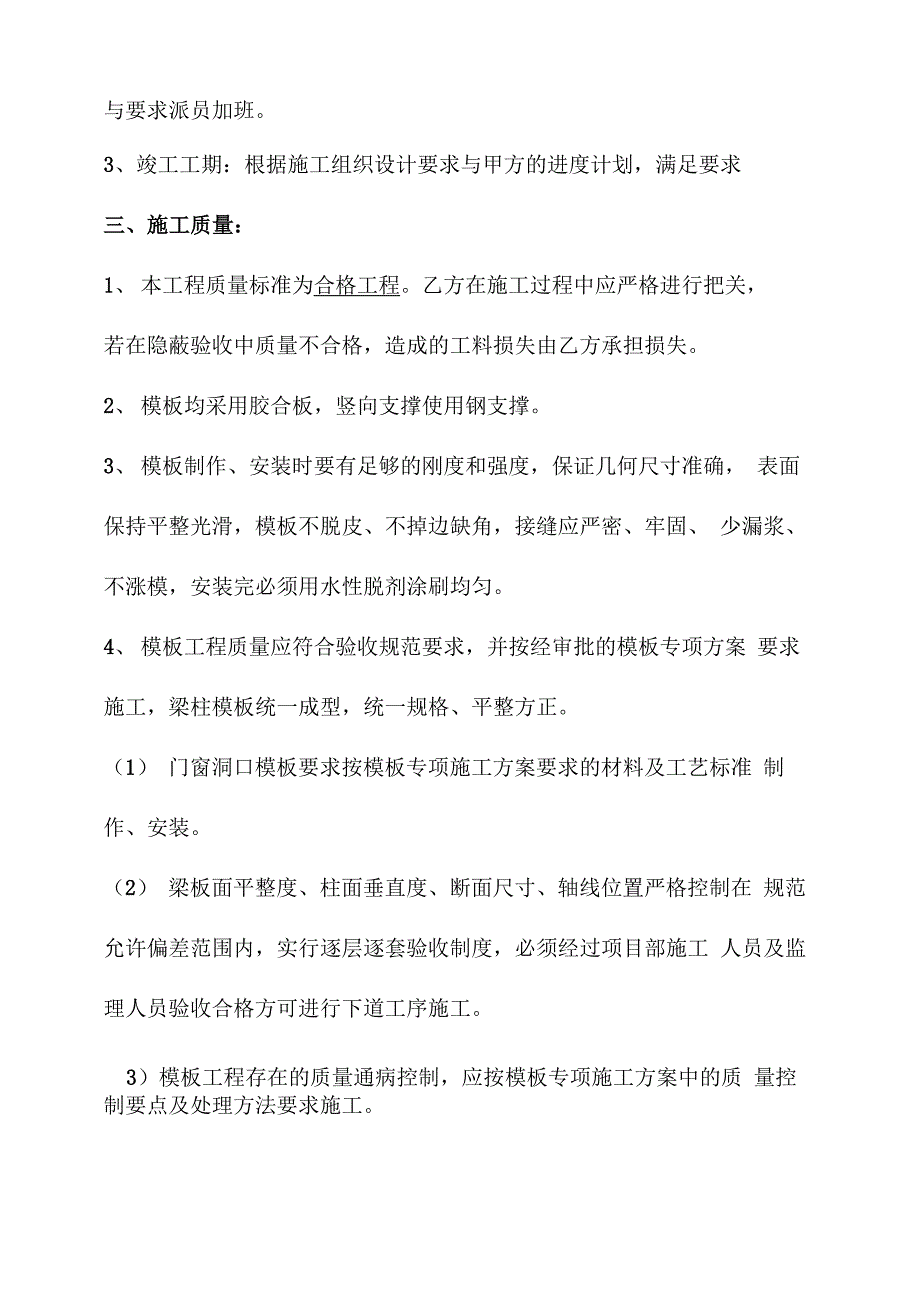 与要求派员加班。

3、竣工工期：根据施工组织设计要求与甲方的进度计划，满足要求

三、施工质量：

1、 本工程质量标准为合格工程。乙方在施工过程中应严格进行把关，若在隐蔽验收中质量不合格，造成的工料损失由乙方承担损失。

2、 模板均采用胶合板，竖向支撑使用钢支撑。

3、 模板制作、安装时要有足够的刚度和强度，保证几何尺寸准确， 表面保持平整光滑，模板不脱皮、不掉边缺角，接缝应严密、牢固、 少漏浆、不涨模，安装完必须用水性脱剂涂刷均匀。

4、 模板工程质量应符合验收规范要求，并按经审批的模板专项方案 要求施工，梁柱模板统一成型，统一规格、平整方正。

（1） 门窗洞口模板要求按模板专项施工方案要求的材料及工艺标准 制作、安装。

（2） 梁板面平整度、柱面垂直度、断面尺寸、轴线位置严格控制在 规范允许偏差范围内，实行逐层逐套验收制度，必须经过项目部施工 人员及监理人员验收合格方可进行下道工序施工。

3）模板工程存在的质量通病控制，应按模板专项施工方案中的质 量控制要点及处理方法要求施工。